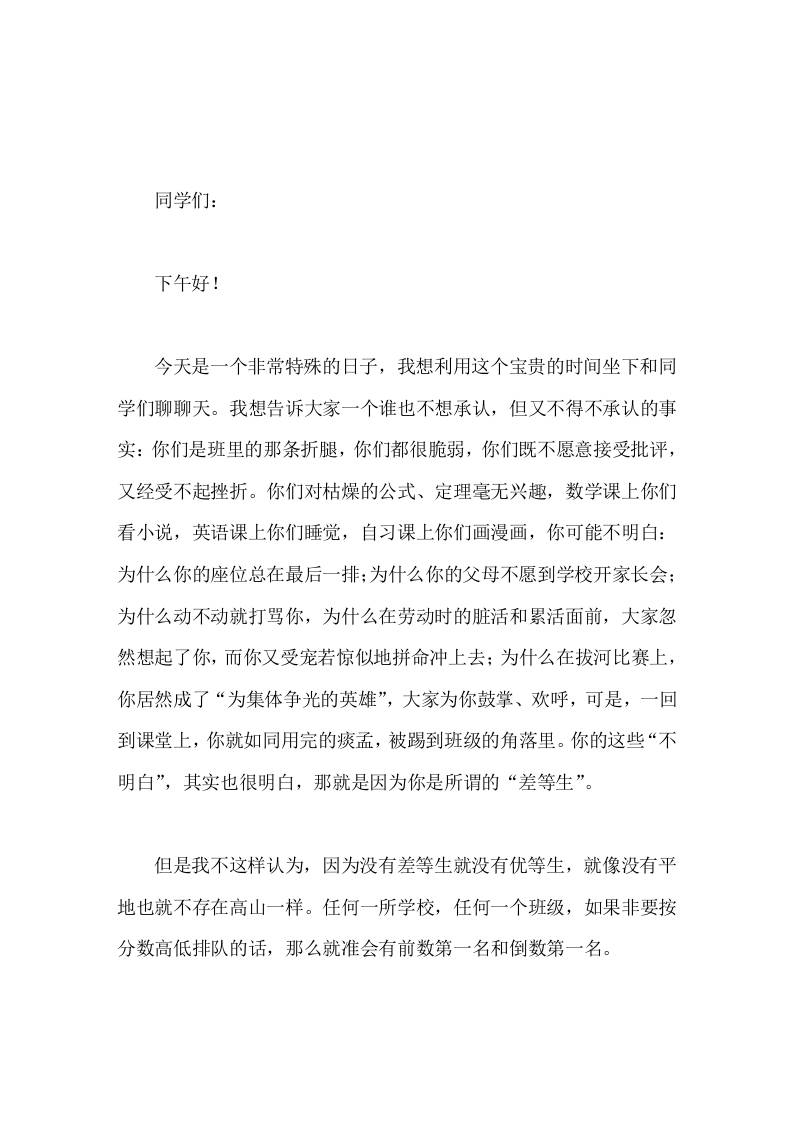 同学们：

下午好！

今天是一个非常特殊的日子，我想利用这个宝贵的时间坐下和同学们聊聊天。我想告诉大家一个谁也不想承认，但又不得不承认的事实：你们是班里的那条折腿，你们都很脆弱，你们既不愿意接受批评，又经受不起挫折。你们对枯燥的公式、定理毫无兴趣，数学课上你们看小说，英语课上你们睡觉，自习课上你们画漫画，你可能不明白：为什么你的座位总在最后一排；为什么你的父母不愿到学校开家长会；为什么动不动就打骂你，为什么在劳动时的脏活和累活面前，大家忽然想起了你，而你又受宠若惊似地拼命冲上去；为什么在拔河比赛上，你居然成了“为集体争光的英雄”，大家为你鼓掌、欢呼，可是，一回到课堂上，你就如同用完的痰盂，被踢到班级的角落里。你的这些“不明白”，其实也很明白，那就是因为你是所谓的“差等生”。

但是我不这样认为，因为没有差等生就没有优等生，就像没有平地也就不存在高山一样。任何一所学校，任何一个班级，如果非要按分数高低排队的话，那么就准会有前数第一名和倒数第一名。